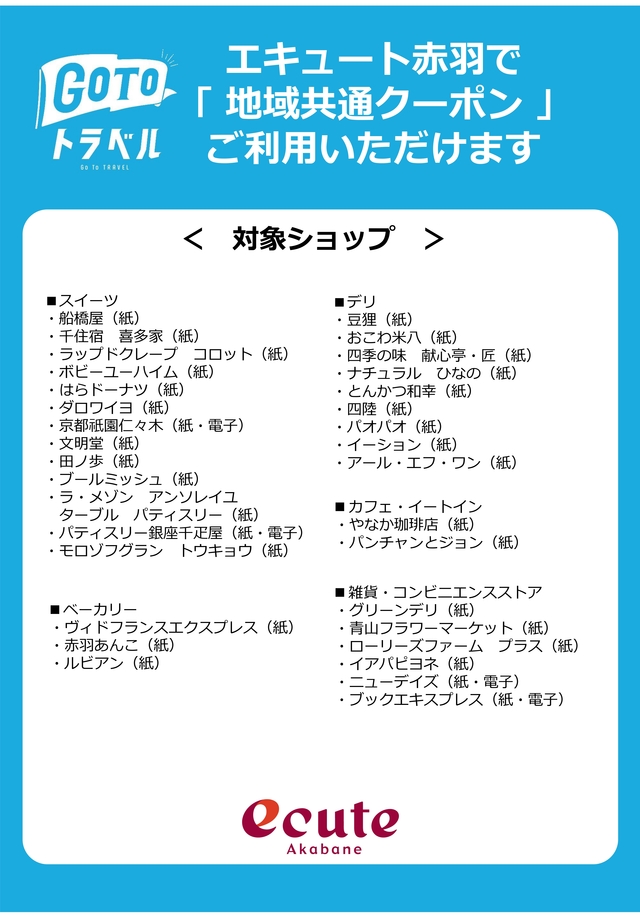 GOTO
トラベル
Go To TRAVEL

エキュート赤羽で
「 地域共通クーポン 」
ご利用いただけます

＜ 対象ショップ ＞

■スイーツ
・船橋屋（紙）
・千住宿 喜多家（紙）
・ラップドクレープ コロット（紙）
・ボビーユーハイム（紙）
・はらドーナツ（紙）
・ダロワイヨ（紙）
・京都祇園仁々木（紙・電子）
・文明堂（紙）
・田ノ歩（紙）
・ブールミッシュ（紙）
・ラ・メゾン アンソレイユ ターブル パティスリー（紙）
・パティスリー銀座千疋屋（紙・電子）
・モロゾフグラン トウキョウ（紙）

■ベーカリー
・ヴィドフランスエクスプレス（紙）
・赤羽あんこ（紙）
・ルビアン（紙）

■デリ
・豆狸（紙）
・おこわ米八（紙）
・四季の味 献心亭・匠（紙）
・ナチュラル ひなの（紙）
・とんかつ和幸（紙）
・四陸（紙）
・パオパオ（紙）
・イーション（紙）
・アール・エフ・ワン（紙）

■カフェ・イートイン
・やなか珈琲店（紙）
・パンチャンとジョン（紙）

■雑貨・コンビニエンスストア
・グリーンデリ（紙）
・青山フラワーマーケット（紙）
・ローリーズファーム プラス（紙）
・イアパピヨネ（紙）
・ニューデイズ（紙・電子）
・ブックエキスプレス（紙・電子）

ecute
Akabane